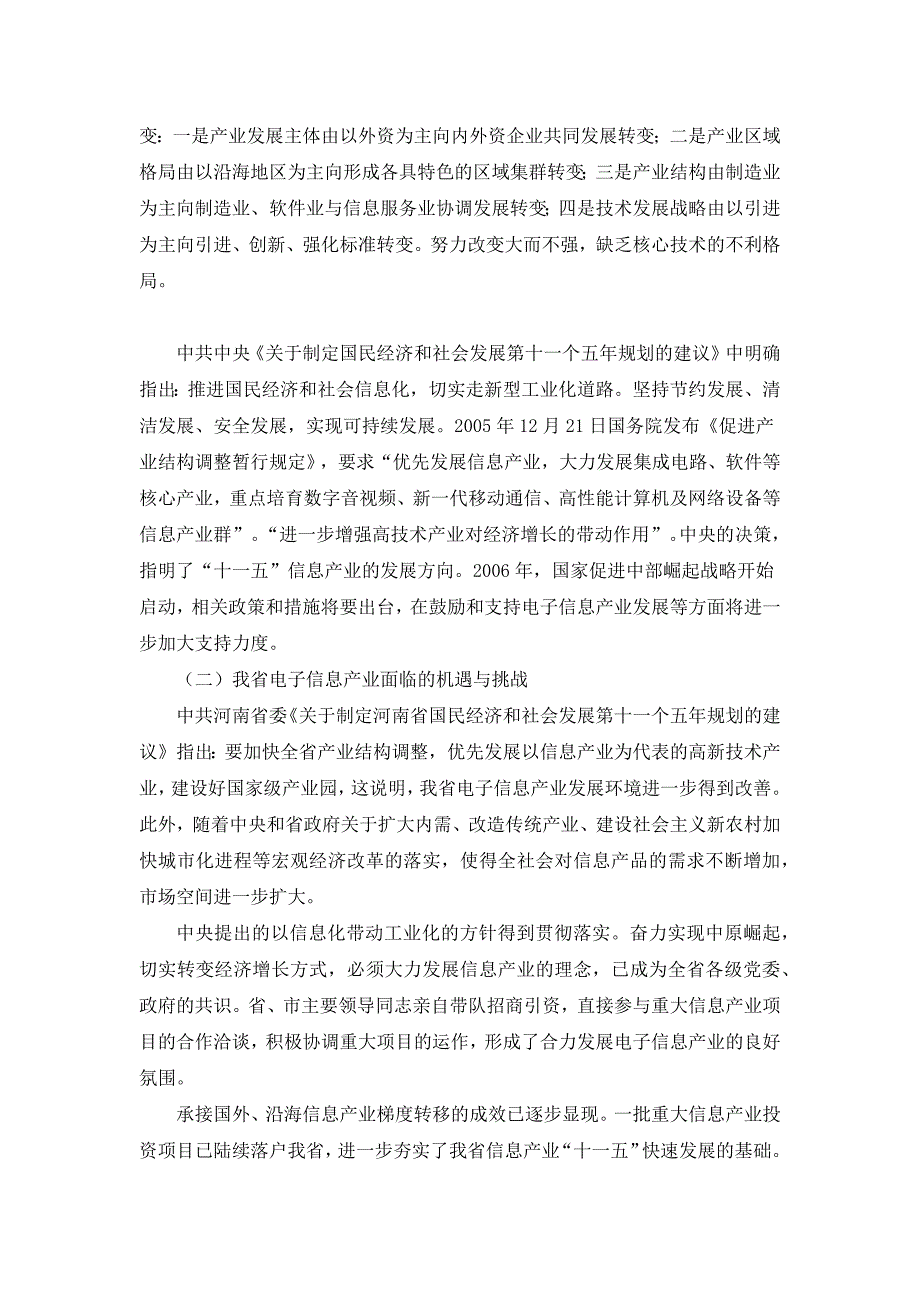 变：一是产业发展主体由以外资为主向内外资企业共同发展转变；二是产业区域格局由以沿海地区为主向形成各具特色的区域集群转变；三是产业结构由制造业为主向制造业、软件业与信息服务业协调发展转变；四是技术发展战略由以引进为主向引进、创新、强化标准转变。努力改变大而不强，缺乏核心技术的不利格局。

中共中央《关于制定国民经济和社会发展第十一个五年规划的建议》中明确指出：推进国民经济和社会信息化，切实走新型工业化道路。坚持节约发展、清洁发展、安全发展，实现可持续发展。2005 年 12 月 21 日国务院发布《促进产业结构调整暂行规定》，要求“优先发展信息产业，大力发展集成电路、软件等核心产业，重点培育数字音视频、新一代移动通信、高性能计算机及网络设备等信息产业群”。“进一步增强高技术产业对经济增长的带动作用”。中央的决策，指明了“十一五”信息产业的发展方向。2006 年，国家促进中部崛起战略开始启动，相关政策和措施将要出台，在鼓励和支持电子信息产业发展等方面将进一步加大支持力度。

（二）我省电子信息产业面临的机遇与挑战

中共河南省委《关于制定河南省国民经济和社会发展第十一个五年规划的建议》指出：要加快全省产业结构调整，优先发展以信息产业为代表的高新技术产业，建设好国家级产业园，这说明，我省电子信息产业发展环境进一步得到改善。此外，随着中央和省政府关于扩大内需、改造传统产业、建设社会主义新农村加快城市化进程等宏观经济改革的落实，使得全社会对信息产品的需求不断增加，市场空间进一步扩大。

中央提出的以信息化带动工业化的方针得到贯彻落实。奋力实现中原崛起，切实转变经济增长方式，必须大力发展信息产业的理念，已成为全省各级党委、政府的共识。省、市主要领导同志亲自带队招商引资，直接参与重大信息产业项目的合作洽谈，积极协调重大项目的运作，形成了合力发展电子信息产业的良好氛围。

承接国外、沿海信息产业梯度转移的成效已逐步显现。一批重大信息产业投资项目已陆续落户我省，进一步夯实了我省信息产业“十一五”快速发展的基础。